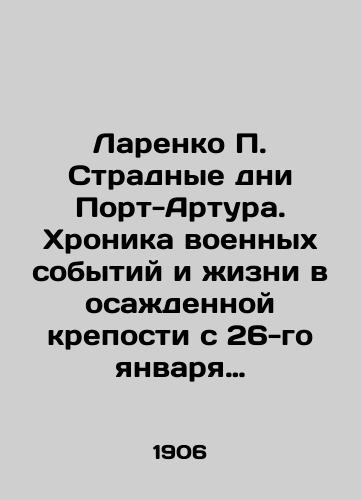 Ларенко П. Страдные дни Порт-Артура. Хроника военных событий и жизни в осажденной крепости с 26-го января…

1906